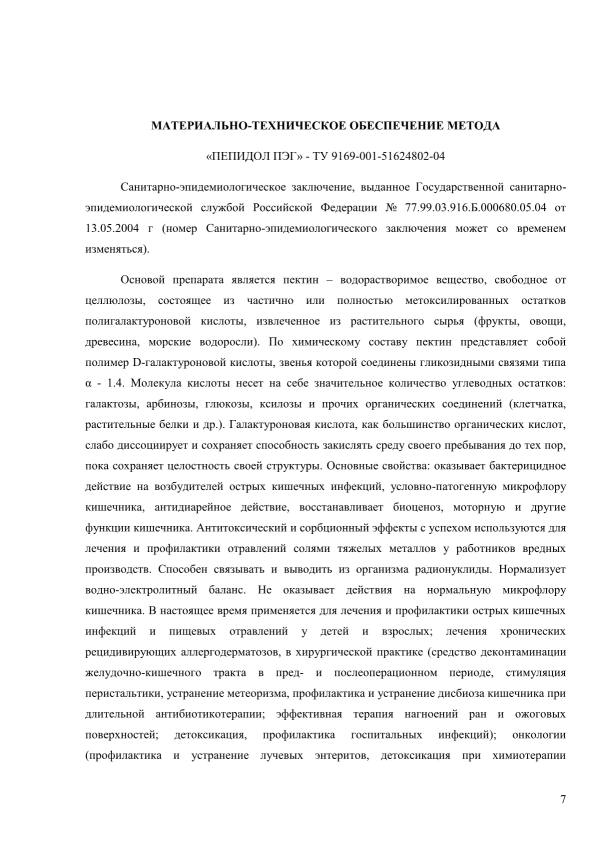 МАТЕРИАЛЬНО-ТЕХНИЧЕСКОЕ ОБЕСПЕЧЕНИЕ МЕТОДА

«ПЕПИДОЛ ПЭГ» - ТУ 9169-001-51624802-04

Санитарно-эпидемиологическое заключение, выданное Государственной санитарно-эпидемиологической службой Российской Федерации № 77.99.03.916.Б.000680.05.04 от 13.05.2004 г (номер Санитарно-эпидемиологического заключения может со временем изменяться).

Основой препарата является пектин – водорастворимое вещество, свободное от целлюлозы, состоящее из частично или полностью метоксилированных остатков полигалактуроновой кислоты, извлеченное из растительного сырья (фрукты, овощи, древесина, морские водоросли). По химическому составу пектин представляет собой полимер D-галактуроновой кислоты, звенья которой соединены гликозидными связями типа α - 1.4. Молекула кислоты несет на себе значительное количество углеводных остатков: галактозы, арбинозы, глюкозы, ксилозы и прочих органических соединений (клетчатка, растительные белки и др.). Галактуроновая кислота, как большинство органических кислот, слабо диссоциирует и сохраняет способность закислять среду своего пребывания до тех пор, пока сохраняет целостность своей структуры. Основные свойства: оказывает бактерицидное действие на возбудителей острых кишечных инфекций, условно-патогенную микрофлору кишечника, антидиарейное действие, восстанавливает биоценоз, моторную и другие функции кишечника. Антитоксический и сорбционный эффекты с успехом используются для лечения и профилактики отравлений солями тяжелых металлов у работников вредных производств. Способен связывать и выводить из организма радионуклиды. Нормализует водно-электролитный баланс. Не оказывает действия на нормальную микрофлору кишечника. В настоящее время применяется для лечения и профилактики острых кишечных инфекций и пищевых отравлений у детей и взрослых; лечения хронических рецидивирующих аллергодерматозов, в хирургической практике (средство деконтаминации желудочно-кишечного тракта в пред- и послеоперационном периоде, стимуляция перистальтики, устранение метеоризма, профилактика и устранение дисбиоза кишечника при длительной антибиотикотерапии; эффективная терапия нагноений ран и ожоговых поверхностей; детоксикация, профилактика госпитальных инфекций); онкологии (профилактика и устранение лучевых энтеритов, детоксикация при химиотерапии

7